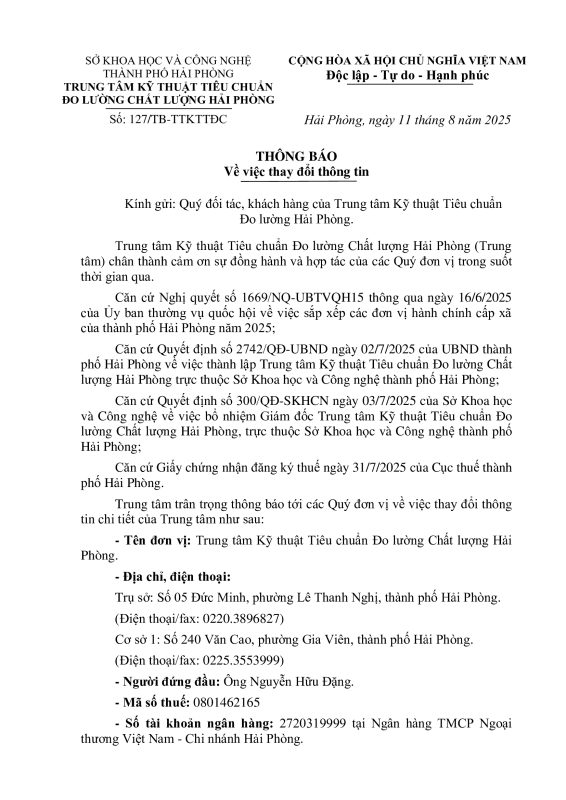 SỞ KHOA HỌC VÀ CÔNG NGHỆ
THÀNH PHỐ HẢI PHÒNG
TRUNG TÂM KỸ THUẬT TIÊU CHUẨN
ĐO LƯỜNG CHẤT LƯỢNG HẢI PHÒNG

Số: 127/TB-TTKTTĐC

CỘNG HÒA XÃ HỘI CHỦ NGHĨA VIỆT NAM
Độc lập - Tự do - Hạnh phúc

Hải Phòng, ngày 11 tháng 8 năm 2025

THÔNG BÁO
Về việc thay đổi thông tin

Kính gửi: Quý đối tác, khách hàng của Trung tâm Kỹ thuật Tiêu chuẩn Đo lường Hải Phòng.

Trung tâm Kỹ thuật Tiêu chuẩn Đo lường Chất lượng Hải Phòng (Trung tâm) chân thành cảm ơn sự đồng hành và hợp tác của các Quý đơn vị trong suốt thời gian qua.

Căn cứ Nghị quyết số 1669/NQ-UBTVQH15 thông qua ngày 16/6/2025 của Ủy ban thường vụ quốc hội về việc sắp xếp các đơn vị hành chính cấp xã của thành phố Hải Phòng năm 2025;

Căn cứ Quyết định số 2742/QĐ-UBND ngày 02/7/2025 của UBND thành phố Hải Phòng về việc thành lập Trung tâm Kỹ thuật Tiêu chuẩn Đo lường Chất lượng Hải Phòng trực thuộc Sở Khoa học và Công nghệ thành phố Hải Phòng;

Căn cứ Quyết định số 300/QĐ-SKHCN ngày 03/7/2025 của Sở Khoa học và Công nghệ về việc bổ nhiệm Giám đốc Trung tâm Kỹ thuật Tiêu chuẩn Đo lường Chất lượng Hải Phòng, trực thuộc Sở Khoa học và Công nghệ thành phố Hải Phòng;

Căn cứ Giấy chứng nhận đăng ký thuế ngày 31/7/2025 của Cục thuế thành phố Hải Phòng.

Trung tâm trân trọng thông báo tới các Quý đơn vị về việc thay đổi thông tin chi tiết của Trung tâm như sau:

- Tên đơn vị: Trung tâm Kỹ thuật Tiêu chuẩn Đo lường Chất lượng Hải Phòng.

- Địa chỉ, điện thoại:

Trụ sở: Số 05 Đức Minh, phường Lê Thanh Nghị, thành phố Hải Phòng.

(Điện thoại/fax: 0220.3896827)

Cơ sở 1: Số 240 Văn Cao, phường Gia Viên, thành phố Hải Phòng.

(Điện thoại/fax: 0225.3553999)

- Người đứng đầu: Ông Nguyễn Hữu Đặng.

- Mã số thuế: 0801462165

- Số tài khoản ngân hàng: 2720319999 tại Ngân hàng TMCP Ngoại thương Việt Nam - Chi nhánh Hải Phòng.